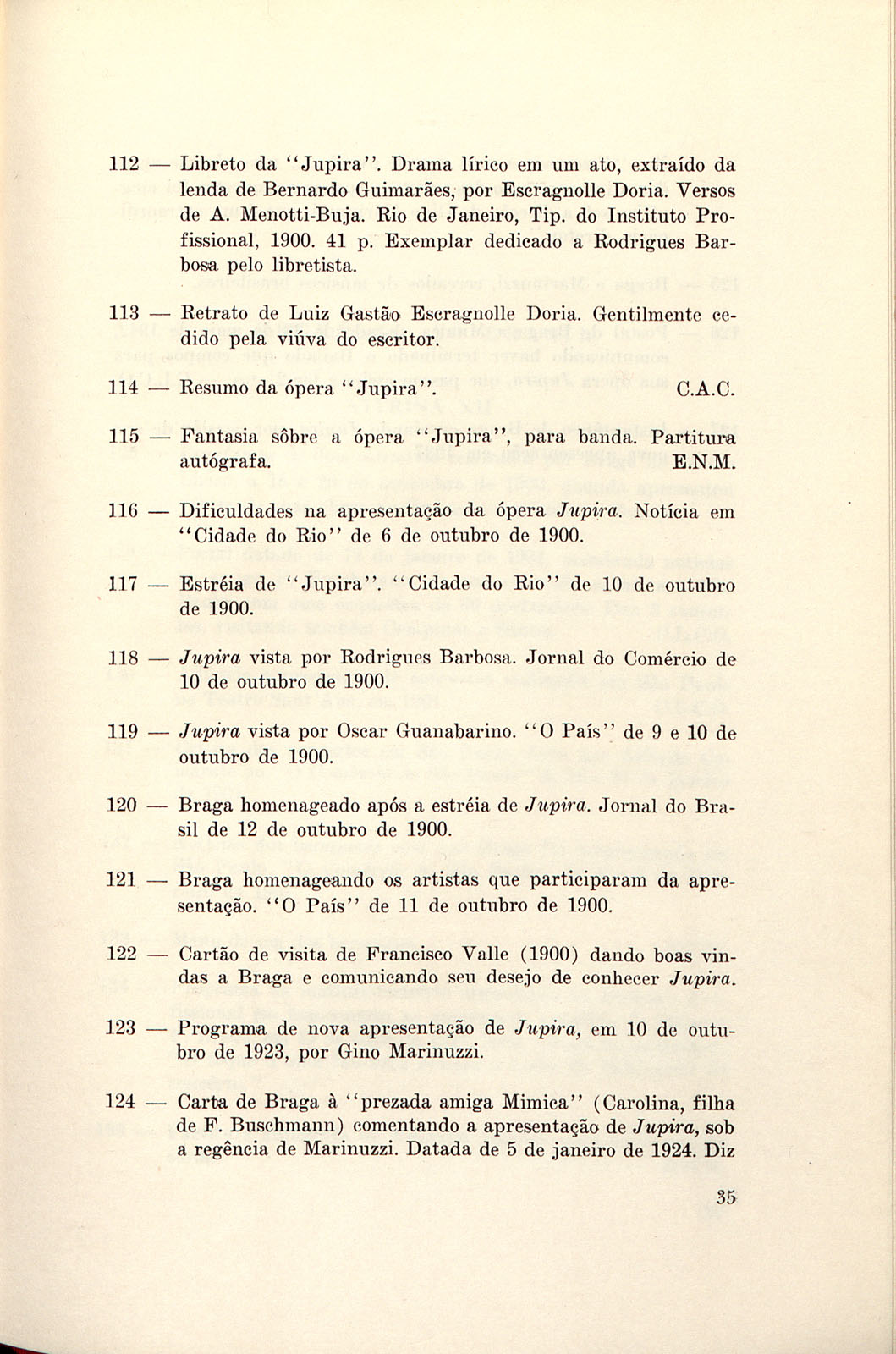 112 — Libreto da "Jupira". Drama lírico em um ato, extraído da lenda de Bernardo Guimarães, por Escragnolle Doria. Versos de A. Menotti-Buja. Rio de Janeiro, Tip. do Instituto Profissional, 1900. 41 p. Exemplar dedicado a Rodrigues Barbosa pelo libretista.

113 — Retrato de Luiz Gastão Escragnolle Doria. Gentilmente cedido pela viúva do escritor.

114 — Resumo da ópera "Jupira". C.A.C.

115 — Fantasia sôbre a ópera "Jupira", para banda. Partitura autógrafa. E.N.M.

116 — Dificuldades na apresentação da ópera Jupira. Notícia em "Cidade do Rio" de 6 de outubro de 1900.

117 — Estréia de "Jupira". "Cidade do Rio" de 10 de outubro de 1900.

118 — Jupira vista por Rodrigues Barbosa. Jornal do Comércio de 10 de outubro de 1900.

119 — Jupira vista por Oscar Guanabarino. "O País" de 9 e 10 de outubro de 1900.

120 — Braga homenageado após a estréia de Jupira. Jornal do Brasil de 12 de outubro de 1900.

121 — Braga homenageando os artistas que participaram da apresentação. "O País" de 11 de outubro de 1900.

122 — Cartão de visita de Francisco Valle (1900) dando boas vindas a Braga e comunicando seu desejo de conhecer Jupira.

123 — Programa de nova apresentação de Jupira, em 10 de outubro de 1923, por Gino Marinuzzi.

124 — Carta de Braga à "prezada amiga Mimica" (Carolina, filha de F. Buschmann) comentando a apresentação de Jupira, sob a regência de Marinuzzi. Datada de 5 de janeiro de 1924. Diz

35